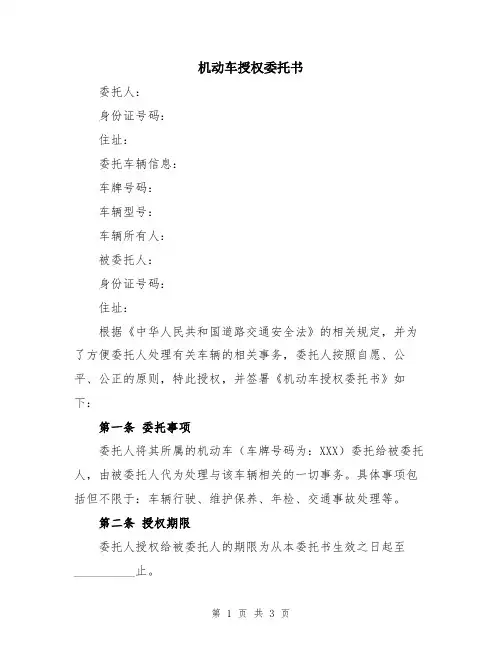 机动车授权委托书

委托人：

身份证号码：

住址：

委托车辆信息：

车牌号码：

车辆型号：

车辆所有人：

被委托人：

身份证号码：

住址：

根据《中华人民共和国道路交通安全法》的相关规定，并为了方便委托人处理有关车辆的相关事务，委托人按照自愿、公平、公正的原则，特此授权，并签署《机动车授权委托书》如下：

第一条 委托事项

委托人将其所属的机动车（车牌号码为：XXX）委托给被委托人，由被委托人代为处理与该车辆相关的一切事务。具体事项包括但不限于：车辆行驶、维护保养、年检、交通事故处理等。

第二条 授权期限

委托人授权给被委托人的期限为从本委托书生效之日起至__________止。

第 1 页 共 3 页